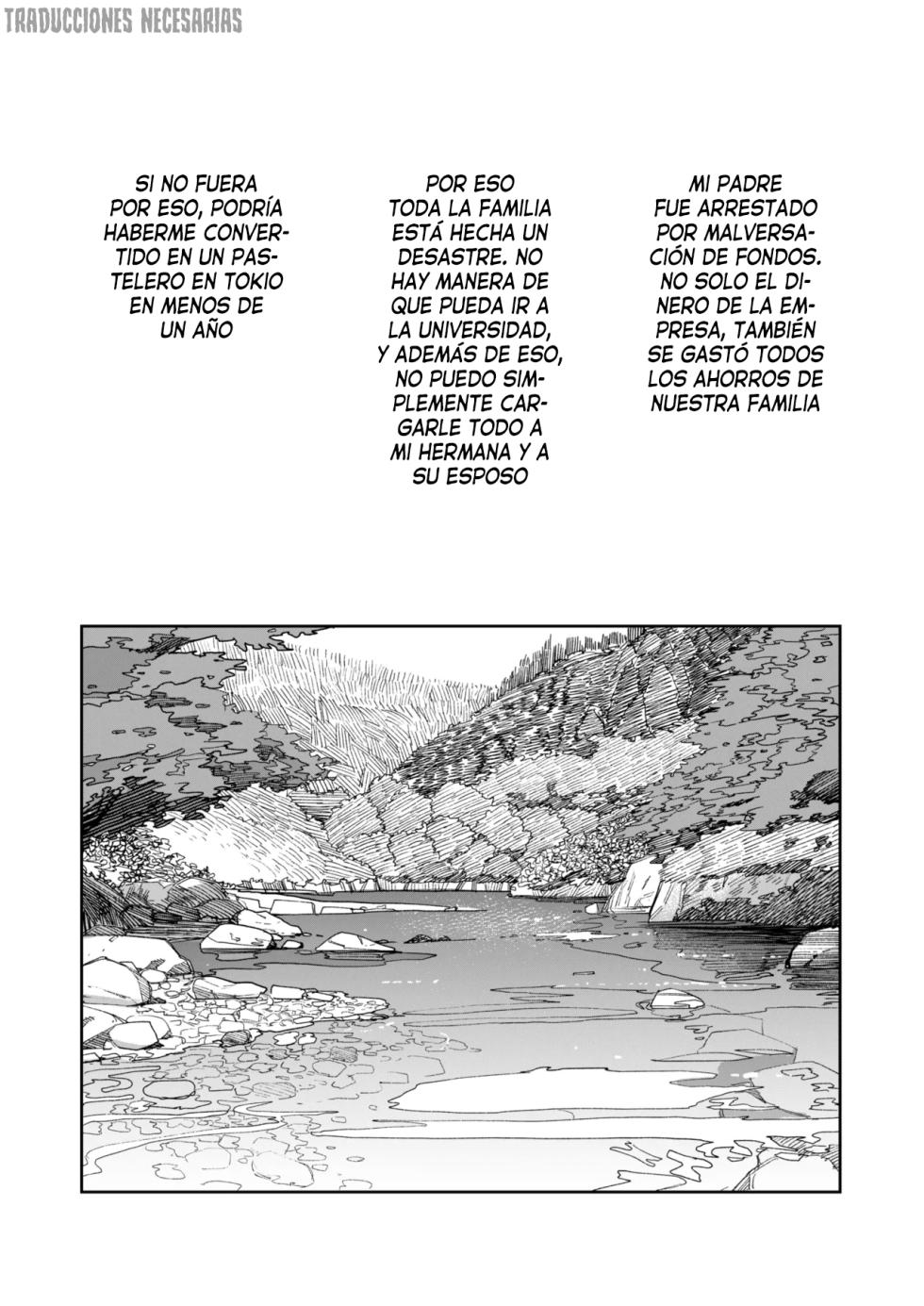 TRADUCCIONES NECESARIAS

MI PADRE FUE ARRESTADO POR MALVERSACIÓN DE FONDOS. NO SOLO EL DINERO DE LA EMPRESA, TAMBIÉN SE GASTÓ TODOS LOS AHORROS DE NUESTRA FAMILIA

POR ESO TODA LA FAMILIA ESTÁ HECHA UN DESASTRE. NO HAY MANERA DE QUE PUEDA IR A LA UNIVERSIDAD, Y ADEMÁS DE ESO, NO PUEDO SIMPLEMENTE CARGARLE TODO A MI HERMANA Y A SU ESPOSO

SI NO FUERA POR ESO, PODRÍA HABERME CONVERTIDO EN UN PASTELERO EN TOKIO EN MENOS DE UN AÑO